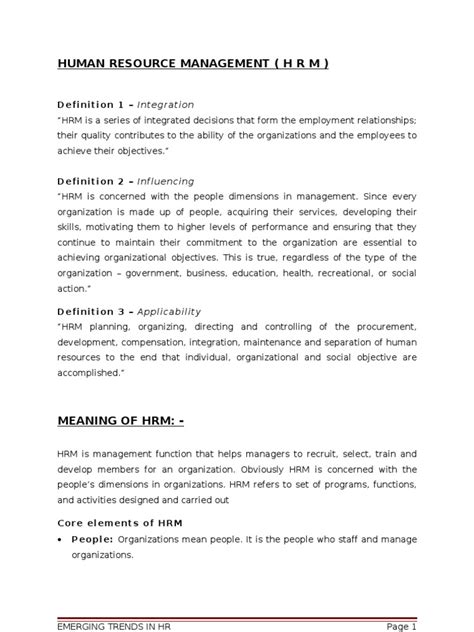 HUMAN RESOURCE MANAGEMENT ( H R M )

Definition 1 – Integration
"HRM is a series of integrated decisions that form the employment relationships; their quality contributes to the ability of the organizations and the employees to achieve their objectives."

Definition 2 – Influencing
"HRM is concerned with the people dimensions in management. Since every organization is made up of people, acquiring their services, developing their skills, motivating them to higher levels of performance and ensuring that they continue to maintain their commitment to the organization are essential to achieving organizational objectives. This is true, regardless of the type of the organization – government, business, education, health, recreational, or social action."

Definition 3 – Applicability
"HRM planning, organizing, directing and controlling of the procurement, development, compensation, integration, maintenance and separation of human resources to the end that individual, organizational and social objective are accomplished."

MEANING OF HRM: -

HRM is management function that helps managers to recruit, select, train and develop members for an organization. Obviously HRM is concerned with the people's dimensions in organizations. HRM refers to set of programs, functions, and activities designed and carried out

Core elements of HRM
• People: Organizations mean people. It is the people who staff and manage organizations.

EMERGING TRENDS IN HR Page 1